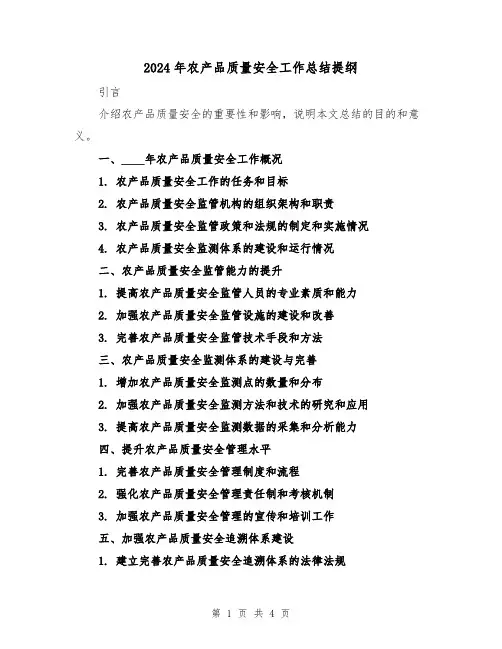 2024年农产品质量安全工作总结提纲

引言

介绍农产品质量安全的重要性和影响，说明本文总结的目的和意义。

一、____年农产品质量安全工作概况

1. 农产品质量安全工作的任务和目标

2. 农产品质量安全监管机构的组织架构和职责

3. 农产品质量安全监管政策和法规的制定和实施情况

4. 农产品质量安全监测体系的建设和运行情况

二、农产品质量安全监管能力的提升

1. 提高农产品质量安全监管人员的专业素质和能力

2. 加强农产品质量安全监管设施的建设和改善

3. 完善农产品质量安全监管技术手段和方法

三、农产品质量安全监测体系的建设与完善

1. 增加农产品质量安全监测点的数量和分布

2. 加强农产品质量安全监测方法和技术的研究和应用

3. 提高农产品质量安全监测数据的采集和分析能力

四、提升农产品质量安全管理水平

1. 完善农产品质量安全管理制度和流程

2. 强化农产品质量安全管理责任制和考核机制

3. 加强农产品质量安全管理的宣传和培训工作

五、加强农产品质量安全追溯体系建设

1. 建立完善农产品质量安全追溯体系的法律法规

第 1 页 共 4 页